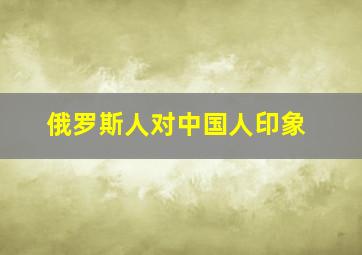 俄罗斯人对中国人印象